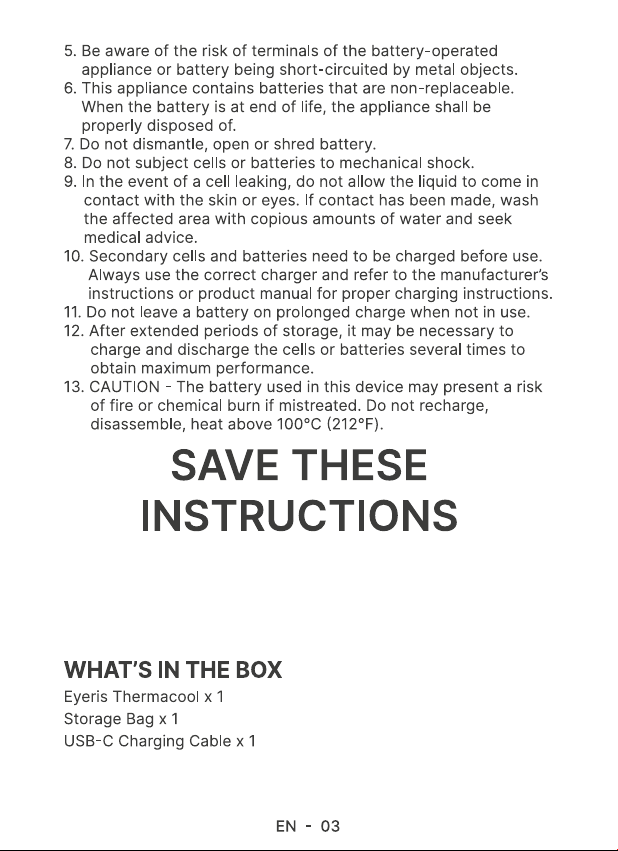 5. Be aware of the risk of terminals of the battery-operated appliance or battery being short-circuited by metal objects.
6. This appliance contains batteries that are non-replaceable. When the battery is at end of life, the appliance shall be properly disposed of.
7. Do not dismantle, open or shred battery.
8. Do not subject cells or batteries to mechanical shock.
9. In the event of a cell leaking, do not allow the liquid to come in contact with the skin or eyes. If contact has been made, wash the affected area with copious amounts of water and seek medical advice.
10. Secondary cells and batteries need to be charged before use. Always use the correct charger and refer to the manufacturer's instructions or product manual for proper charging instructions.
11. Do not leave a battery on prolonged charge when not in use.
12. After extended periods of storage, it may be necessary to charge and discharge the cells or batteries several times to obtain maximum performance.
13. CAUTION - The battery used in this device may present a risk of fire or chemical burn if mistreated. Do not recharge, disassemble, heat above 100°C (212°F).

SAVE THESE INSTRUCTIONS

WHAT'S IN THE BOX
Eyeris Thermacool x 1
Storage Bag x 1
USB-C Charging Cable x 1

EN - 03